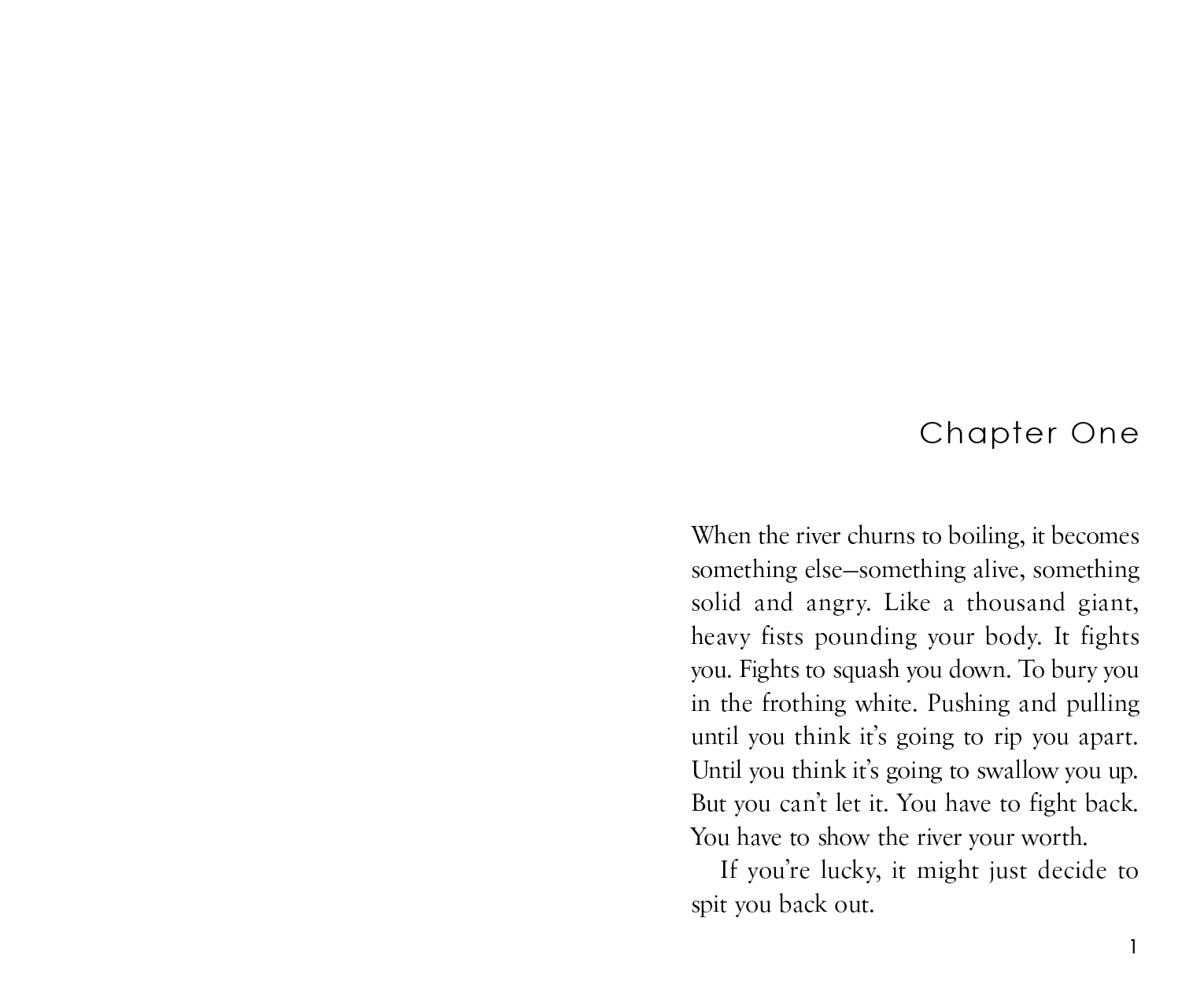 Chapter One

When the river churns to boiling, it becomes something else—something alive, something solid and angry. Like a thousand giant, heavy fists pounding your body. It fights you. Fights to squash you down. To bury you in the frothing white. Pushing and pulling until you think it's going to rip you apart. Until you think it's going to swallow you up. But you can't let it. You have to fight back. You have to show the river your worth.

If you're lucky, it might just decide to spit you back out.

1